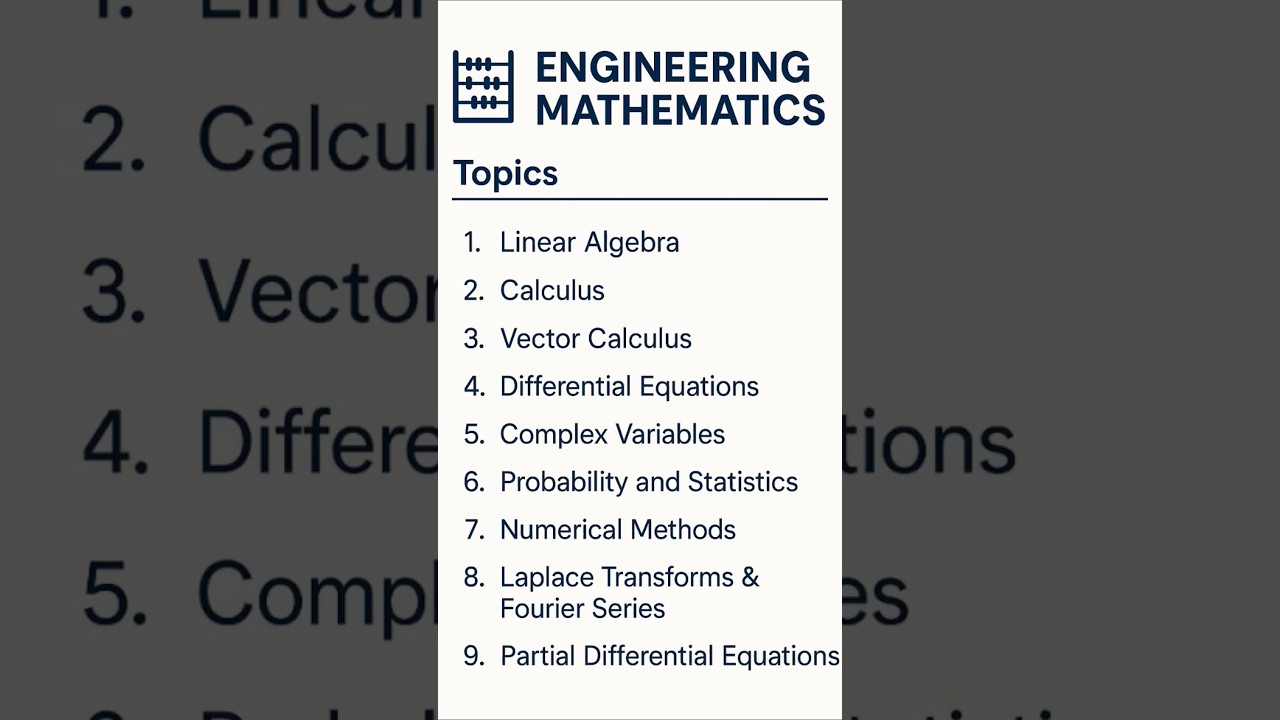 ENGINEERING MATHEMATICS

Topics

1. Linear Algebra
2. Calculus
3. Vector Calculus
4. Differential Equations
5. Complex Variables
6. Probability and Statistics
7. Numerical Methods
8. Laplace Transforms & Fourier Series
9. Partial Differential Equations